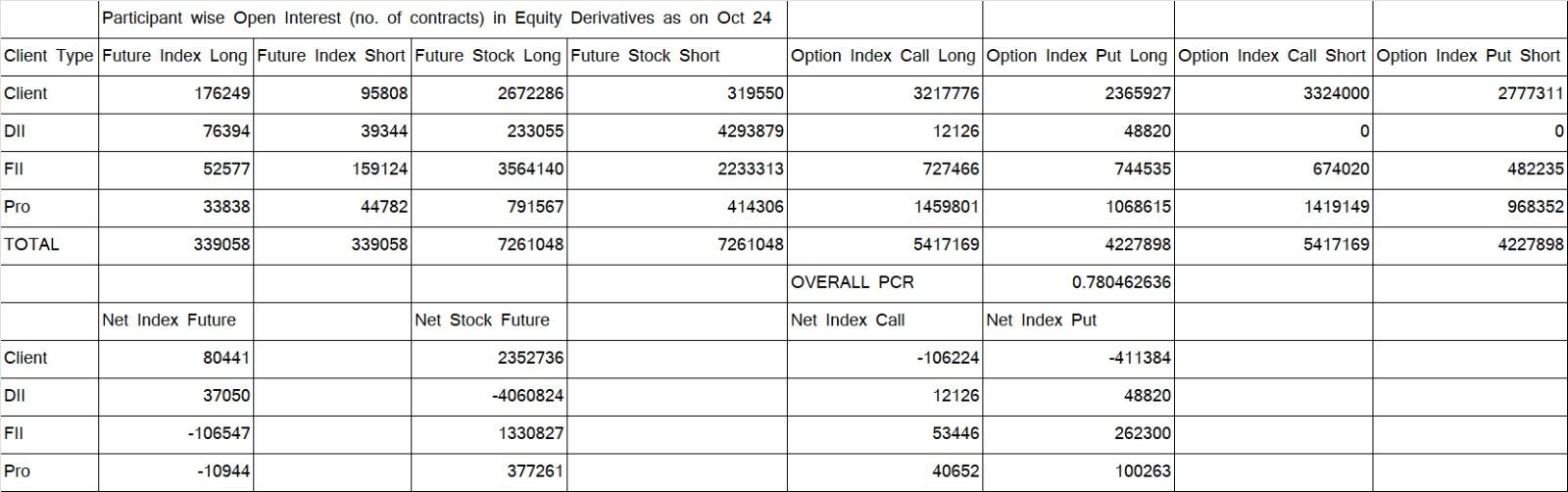 | | Participant wise Open Interest (no. of contracts) in Equity Derivatives as on Oct 24 | | | | | | | |
|---|---|---|---|---|---|---|---|---|
| Client Type | Future Index Long | Future Index Short | Future Stock Long | Future Stock Short | Option Index Call Long | Option Index Put Long | Option Index Call Short | Option Index Put Short |
| Client | 176249 | 95808 | 2672286 | 319550 | 3217776 | 2365927 | 3324000 | 2777311 |
| DII | 76394 | 39344 | 233055 | 4293879 | 12126 | 48820 | 0 | 0 |
| FII | 52577 | 159124 | 3564140 | 2233313 | 727466 | 744535 | 674020 | 482235 |
| Pro | 33838 | 44782 | 791567 | 414306 | 1459801 | 1068615 | 1419149 | 968352 |
| TOTAL | 339058 | 339058 | 7261048 | 7261048 | 5417169 | 4227898 | 5417169 | 4227898 |
| | | | | | OVERALL PCR | 0.780462636 | | |
| | Net Index Future | | Net Stock Future | | Net Index Call | Net Index Put | | |
| Client | 80441 | | 2352736 | | -106224 | -411384 | | |
| DII | 37050 | | -4060824 | | 12126 | 48820 | | |
| FII | -106547 | | 1330827 | | 53446 | 262300 | | |
| Pro | -10944 | | 377261 | | 40652 | 100263 | | |